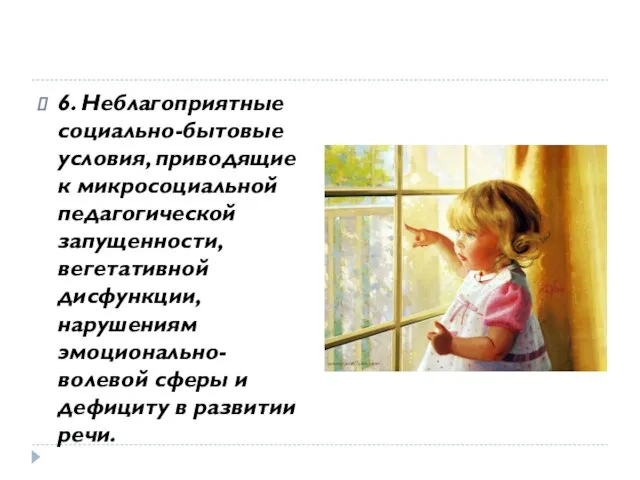 6. Неблагоприятные социально-бытовые условия, приводящие к микросоциальной педагогической запущенности, вегетативной дисфункции, нарушениям эмоционально-волевой сферы и дефициту в развитии речи.